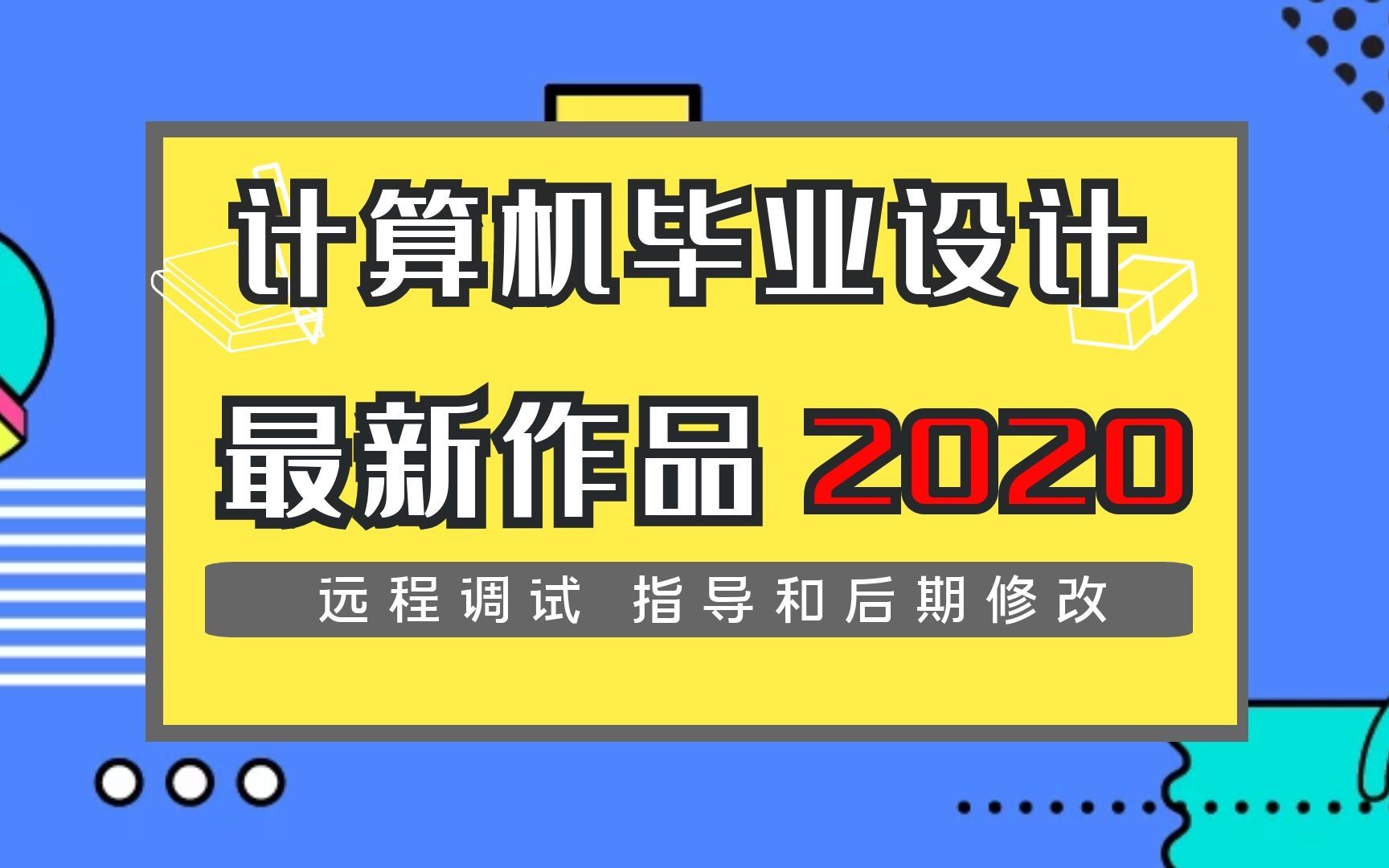 计算机毕业设计

最新作品 2020

远程调试 指导和后期修改